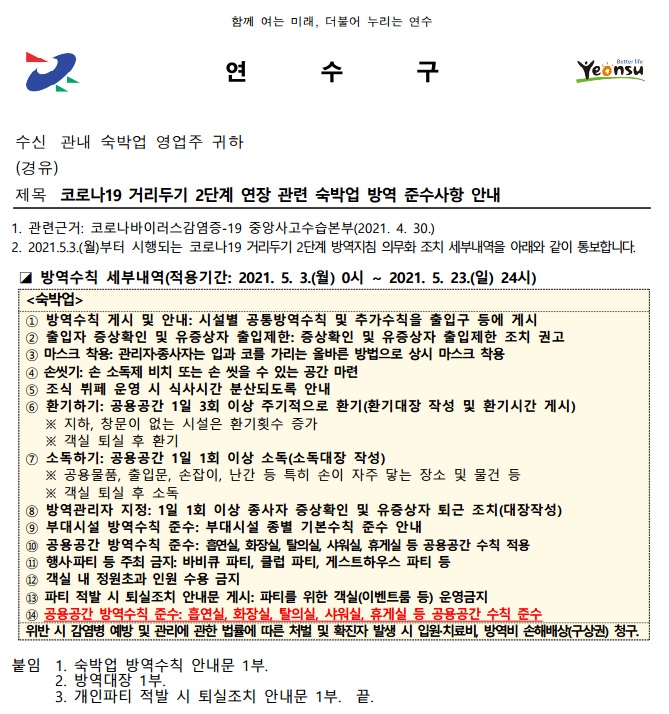 함께 여는 미래, 더불어 누리는 연수

연 수 구

Better life
Yeonsu

수신 관내 숙박업 영업주 귀하
(경유)
제목 코로나19 거리두기 2단계 연장 관련 숙박업 방역 준수사항 안내

1. 관련근거: 코로나바이러스감염증-19 중앙사고수습본부(2021. 4. 30.)
2. 2021.5.3.(월)부터 시행되는 코로나19 거리두기 2단계 방역지침 의무화 조치 세부내역을 아래와 같이 통보합니다.

◪ 방역수칙 세부내역(적용기간: 2021. 5. 3.(월) 0시 ~ 2021. 5. 23.(일) 24시)

<숙박업>
① 방역수칙 게시 및 안내: 시설별 공통방역수칙 및 추가수칙을 출입구 등에 게시
② 출입자 증상확인 및 유증상자 출입제한: 증상확인 및 유증상자 출입제한 조치 권고
③ 마스크 착용: 관리자종사자는 입과 코를 가리는 올바른 방법으로 상시 마스크 착용
④ 손씻기: 손 소독제 비치 또는 손 씻을 수 있는 공간 마련
⑤ 조식 뷔페 운영 시 식사시간 분산되도록 안내
⑥ 환기하기: 공용공간 1일 3회 이상 주기적으로 환기(환기대장 작성 및 환기시간 게시)
※ 지하, 창문이 없는 시설은 환기횟수 증가
※ 객실 퇴실 후 환기
⑦ 소독하기: 공용공간 1일 1회 이상 소독(소독대장 작성)
※ 공용물품, 출입문, 손잡이, 난간 등 특히 손이 자주 닿는 장소 및 물건 등
※ 객실 퇴실 후 소독
⑧ 방역관리자 지정: 1일 1회 이상 종사자 증상확인 및 유증상자 퇴근 조치(대장작성)
⑨ 부대시설 방역수칙 준수: 부대시설 종별 기본수칙 준수 안내
⑩ 공용공간 방역수칙 준수: 흡연실, 화장실, 탈의실, 샤워실, 휴게실 등 공용공간 수칙 적용
⑪ 행사·파티 등 주최 금지: 바비큐 파티, 클럽 파티, 게스트하우스 파티 등
⑫ 객실 내 정원초과 인원 수용 금지
⑬ 파티 적발 시 퇴실조치 안내문 게시: 파티를 위한 객실(이벤트룸 등) 운영금지
⑭ 공용공간 방역수칙 준수: 흡연실, 화장실, 탈의실, 샤워실, 휴게실 등 공용공간 수칙 준수
위반 시 감염병 예방 및 관리에 관한 법률에 따른 처벌 및 확진자 발생 시 입원·치료비, 방역비 손해배상(구상권) 청구.

붙임 1. 숙박업 방역수칙 안내문 1부.
2. 방역대장 1부.
3. 개인파티 적발 시 퇴실조치 안내문 1부. 끝.